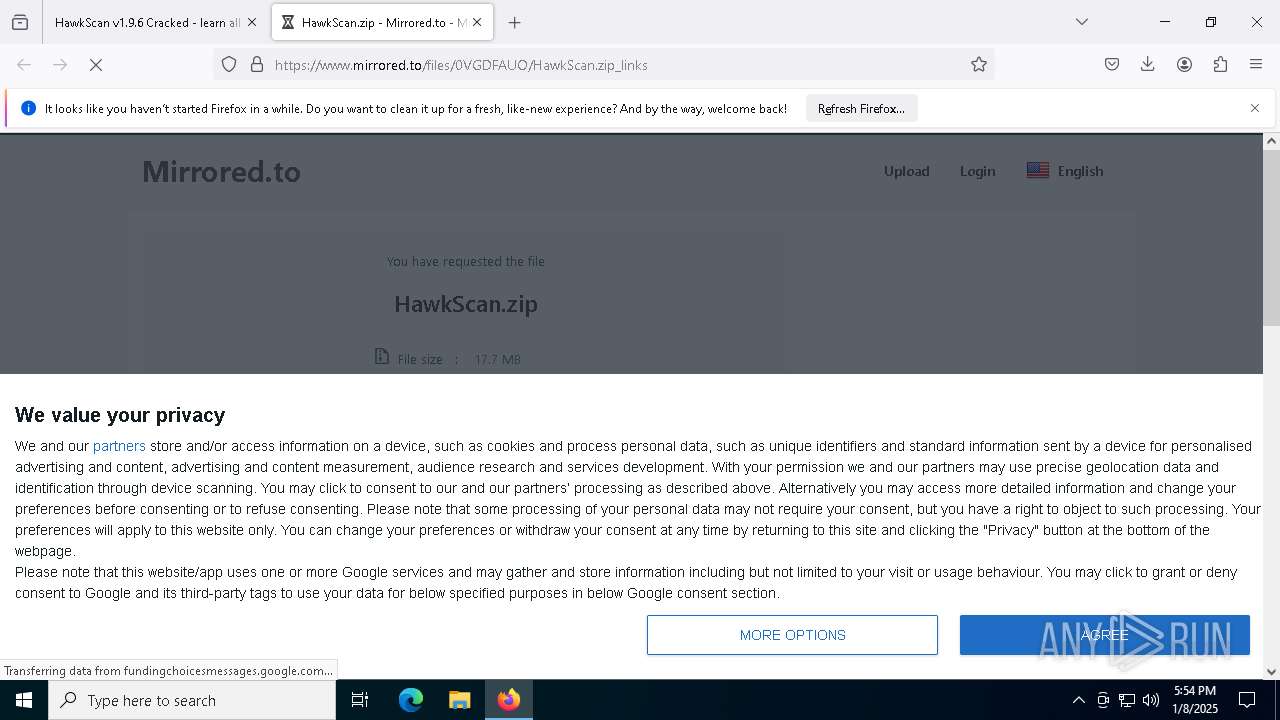 HawkScan v1.9.6 Cracked - learn all
HawkScan.zip - Mirrored.to - M

https://www.mirrored.to/files/0VGDFAUO/HawkScan.zip_links

It looks like you haven't started Firefox in a while. Do you want to clean it up for a fresh, like-new experience? And by the way, welcome back!
Refresh Firefox...

Mirrored.to
Upload Login English

You have requested the file
HawkScan.zip
File size : 17.7 MB

We value your privacy

We and our partners store and/or access information on a device, such as cookies and process personal data, such as unique identifiers and standard information sent by a device for personalised advertising and content, advertising and content measurement, audience research and services development. With your permission we and our partners may use precise geolocation data and identification through device scanning. You may click to consent to our and our partners' processing as described above. Alternatively you may access more detailed information and change your preferences before consenting or to refuse consenting. Please note that some processing of your personal data may not require your consent, but you have a right to object to such processing. Your preferences will apply to this website only. You can change your preferences or withdraw your consent at any time by returning to this site and clicking the "Privacy" button at the bottom of the webpage.
Please note that this website/app uses one or more Google services and may gather and store information including but not limited to your visit or usage behaviour. You may click to grant or deny consent to Google and its third-party tags to use your data for below specified purposes in below Google consent section.

MORE OPTIONS
AGREE
ANY RUN

Transferring data from fundingchoicesmessages.google.com...

Type here to search
5:54 PM
1/8/2025